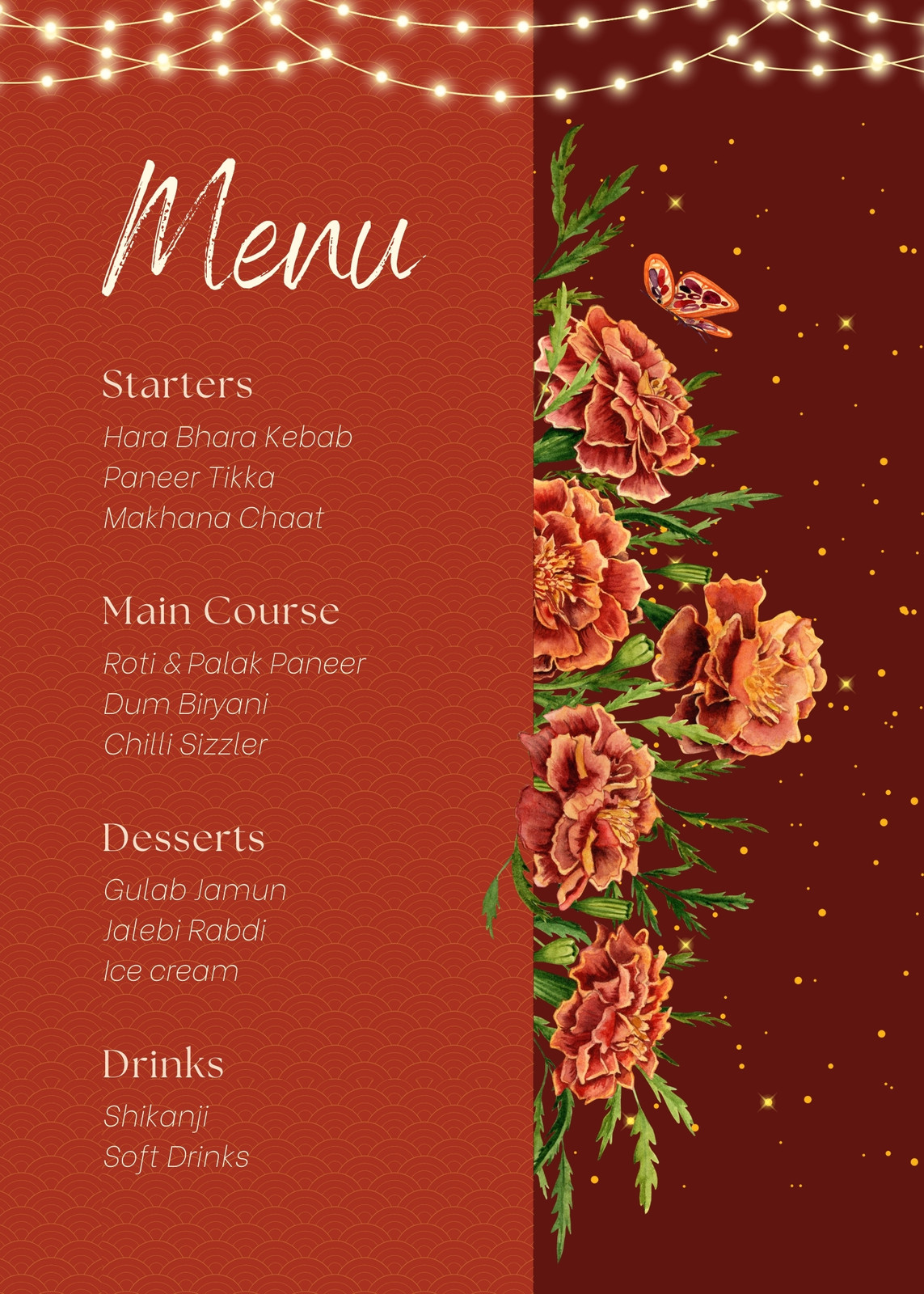 Menu

Starters

Hara Bhara Kebab
Paneer Tikka
Makhana Chaat

Main Course

Roti & Palak Paneer
Dum Biryani
Chilli Sizzler

Desserts

Gulab Jamun
Jalebi Rabdi
Ice cream

Drinks

Shikanji
Soft Drinks